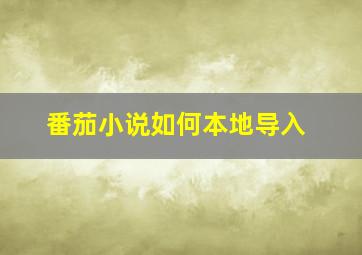 番茄小说如何本地导入